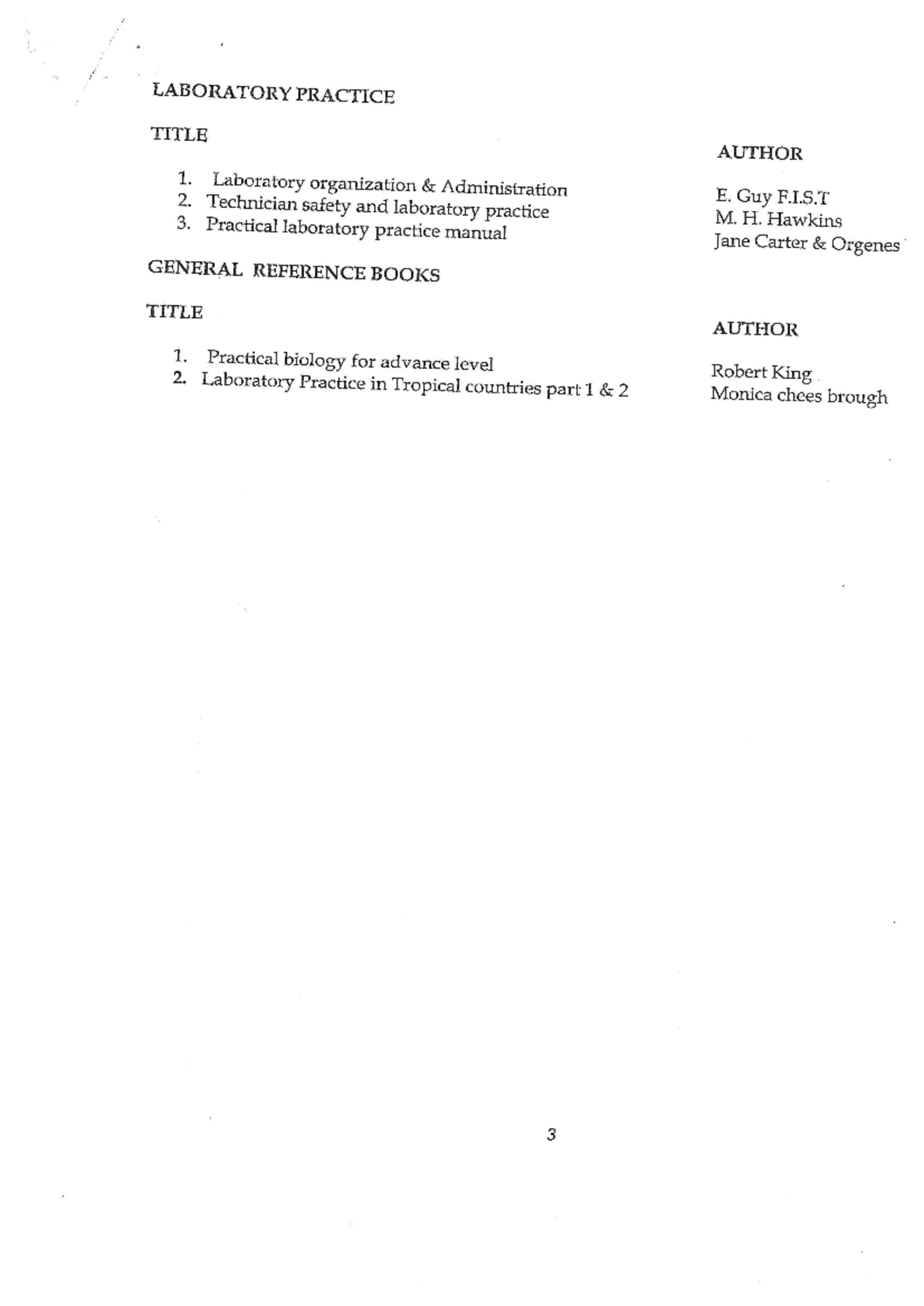 LABORATORY PRACTICE

TITLE

1. Laboratory organization & Administration
2. Technician safety and laboratory practice
3. Practical laboratory practice manual

AUTHOR

E. Guy F.I.S.T
M. H. Hawkins
Jane Carter & Orgenes

GENERAL REFERENCE BOOKS

TITLE

1. Practical biology for advance level
2. Laboratory Practice in Tropical countries part 1 & 2

AUTHOR

Robert King
Monica chees brough

3